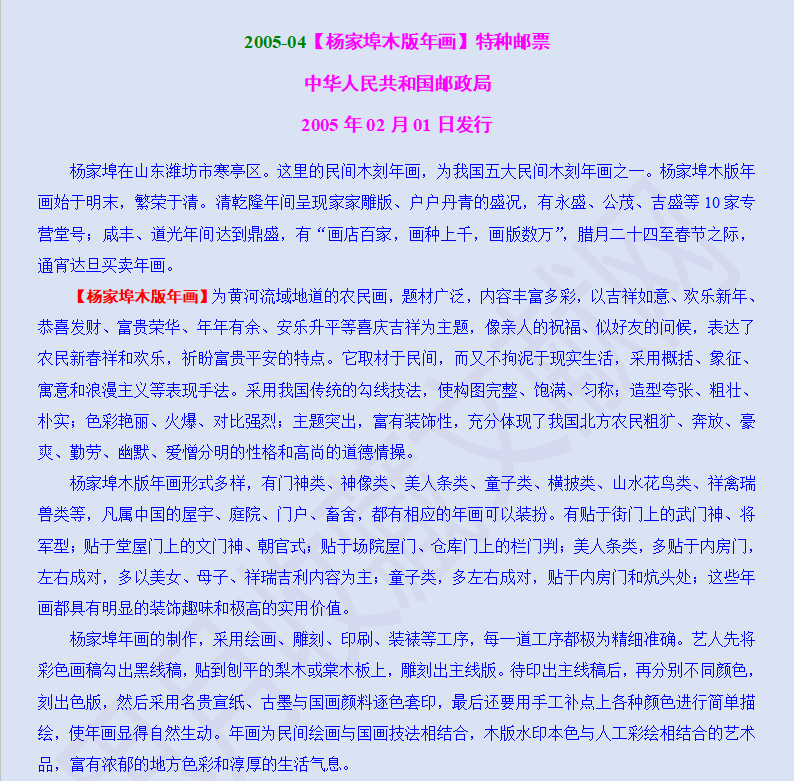 2005-04【杨家埠木版年画】特种邮票

中华人民共和国邮政局

2005 年 02 月 01 日发行

杨家埠在山东潍坊市寒亭区。这里的民间木刻年画，为我国五大民间木刻年画之一。杨家埠木版年画始于明末，繁荣于清。清乾隆年间呈现家家雕版、户户丹青的盛况，有永盛、公茂、吉盛等 10 家专营堂号；咸丰、道光年间达到鼎盛，有“画店百家，画种上千，画版数万”，腊月二十四至春节之际，通宵达旦买卖年画。

【杨家埠木版年画】为黄河流域地道的农民画，题材广泛，内容丰富多彩，以吉祥如意、欢乐新年、恭喜发财、富贵荣华、年年有余、安乐升平等喜庆吉祥为主题，像亲人的祝福、似好友的问候，表达了农民新春祥和欢乐，祈盼富贵平安的特点。它取材于民间，而又不拘泥于现实生活，采用概括、象征、寓意和浪漫主义等表现手法。采用我国传统的勾线技法，使构图完整、饱满、匀称；造型夸张、粗壮、朴实；色彩艳丽、火爆、对比强烈；主题突出，富有装饰性，充分体现了我国北方农民粗犷、奔放、豪爽、勤劳、幽默、爱憎分明的性格和高尚的道德情操。

杨家埠木版年画形式多样，有门神类、神像类、美人条类、童子类、横披类、山水花鸟类、祥禽瑞兽类等，凡属中国的屋宇、庭院、门户、畜舍，都有相应的年画可以装扮。有贴于街门上的武门神、将军型；贴于堂屋门上的文门神、朝官式；贴于场院屋门、仓库门上的栏门判；美人条类，多贴于内房门，左右成对，多以美女、母子、祥瑞吉利内容为主；童子类，多左右成对，贴于内房门和炕头处；这些年画都具有明显的装饰趣味和极高的实用价值。

杨家埠年画的制作，采用绘画、雕刻、印刷、装裱等工序，每一道工序都极为精细准确。艺人先将彩色画稿勾出黑线稿，贴到刨平的梨木或棠木板上，雕刻出主线版。待印出主线稿后，再分别不同颜色，刻出色版，然后采用名贵宣纸、古墨与国画颜料逐色套印，最后还要用手工补点上各种颜色进行简单描绘，使年画显得自然生动。年画为民间绘画与国画技法相结合，木版水印本色与人工彩绘相结合的艺术品，富有浓郁的地方色彩和淳厚的生活气息。